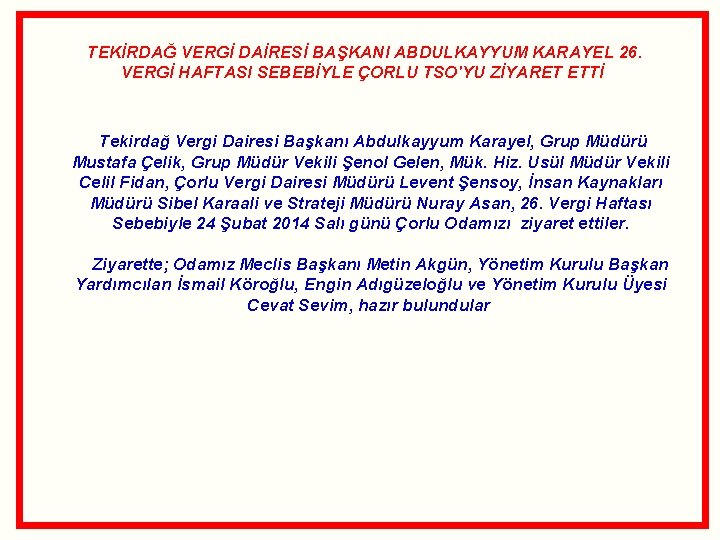 TEKİRDAĞ VERGİ DAİRESİ BAŞKANI ABDULKAYYUM KARAYEL 26. VERGİ HAFTASI SEBEBİYLE ÇORLU TSO'YU ZİYARET ETTİ

Tekirdağ Vergi Dairesi Başkanı Abdulkayyum Karayel, Grup Müdürü Mustafa Çelik, Grup Müdür Vekili Şenol Gelen, Mük. Hiz. Usül Müdür Vekili Celil Fidan, Çorlu Vergi Dairesi Müdürü Levent Şensoy, İnsan Kaynakları Müdürü Sibel Karaali ve Strateji Müdürü Nuray Asan, 26. Vergi Haftası Sebebiyle 24 Şubat 2014 Salı günü Çorlu Odamızı ziyaret ettiler.

Ziyarette; Odamız Meclis Başkanı Metin Akgün, Yönetim Kurulu Başkan Yardımcıları İsmail Köroğlu, Engin Adıgüzeloğlu ve Yönetim Kurulu Üyesi Cevat Sevim, hazır bulundular